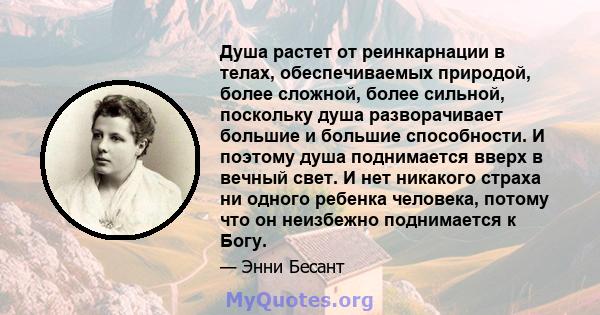 Душа растет от реинкарнации в телах, обеспечиваемых природой, более сложной, более сильной, поскольку душа разворачивает большие и большие способности. И поэтому душа поднимается вверх в вечный свет. И нет никакого страха ни одного ребенка человека, потому что он неизбежно поднимается к Богу.

— Энни Бесант

MyQuotes.org